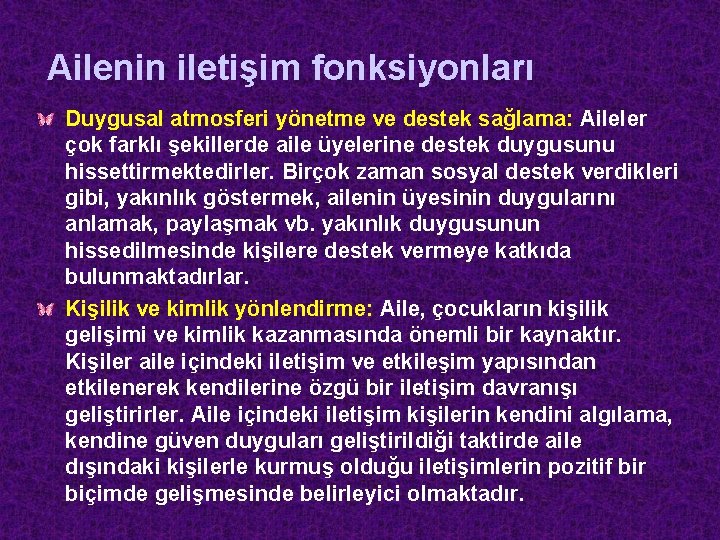 Ailenin iletişim fonksiyonları

Duygusal atmosferi yönetme ve destek sağlama: Aileler çok farklı şekillerde aile üyelerine destek duygusunu hissettirmektedirler. Birçok zaman sosyal destek verdikleri gibi, yakınlık göstermek, ailenin üyesinin duygularını anlamak, paylaşmak vb. yakınlık duygusunun hissedilmesinde kişilere destek vermeye katkıda bulunmaktadırlar.

Kişilik ve kimlik yönlendirme: Aile, çocukların kişilik gelişimi ve kimlik kazanmasında önemli bir kaynaktır. Kişiler aile içindeki iletişim ve etkileşim yapısından etkilenerek kendilerine özgü bir iletişim davranışı geliştirirler. Aile içindeki iletişim kişilerin kendini algılama, kendine güven duyguları geliştirildiği taktirde aile dışındaki kişilerle kurmuş olduğu iletişimlerin pozitif bir biçimde gelişmesinde belirleyici olmaktadır.